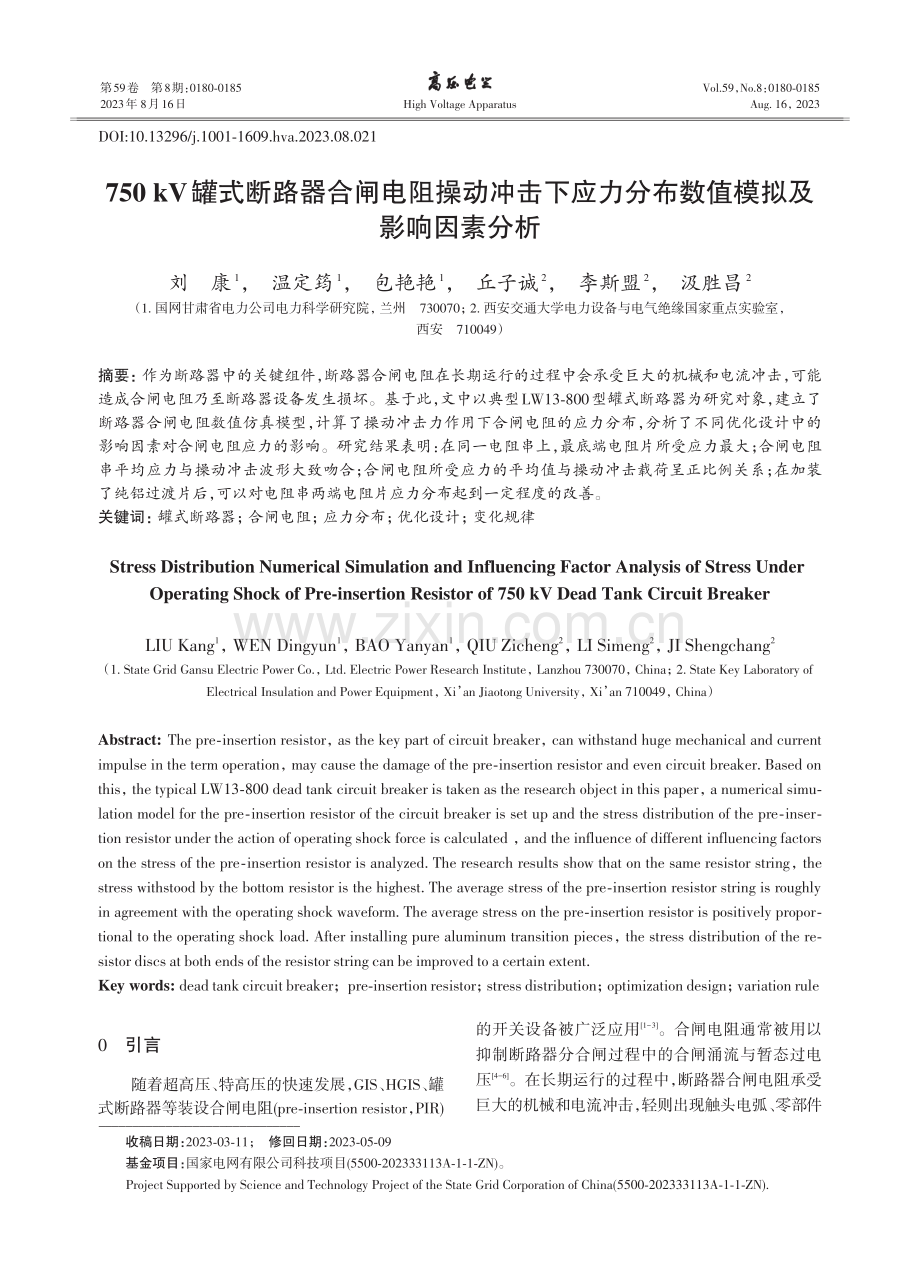 第59卷 第8期:0180-0185
2023年8月16日

高压电器
High Voltage Apparatus

Vol.59,No.8:0180-0185
Aug. 16, 2023

DOI:10.13296/j.1001-1609.hva.2023.08.021

750 kV罐式断路器合闸电阻操动冲击下应力分布数值模拟及影响因素分析

刘 康$^{1}$, 温定筠$^{1}$, 包艳艳$^{1}$, 丘子诚$^{2}$, 李斯盟$^{2}$, 汲胜昌$^{2}$

(1.国网甘肃省电力公司电力科学研究院,兰州 730070;2.西安交通大学电力设备与电气绝缘国家重点实验室,西安 710049)

摘要:作为断路器中的关键组件,断路器合闸电阻在长期运行的过程中会承受巨大的机械和电流冲击,可能造成合闸电阻乃至断路器设备发生损坏。基于此,文中以典型LW13-800型罐式断路器为研究对象,建立了断路器合闸电阻数值仿真模型,计算了操动冲击力作用下合闸电阻的应力分布,分析了不同优化设计中的影响因素对合闸电阻应力的影响。研究结果表明:在同一电阻串上,最底端电阻片所受应力最大;合闸电阻串平均应力与操动冲击波形大致吻合;合闸电阻所受应力的平均值与操动冲击载荷呈正比例关系;在加装了纯铝过渡片后,可以对电阻串两端电阻片应力分布起到一定程度的改善。

关键词:罐式断路器;合闸电阻;应力分布;优化设计;变化规律

Stress Distribution Numerical Simulation and Influencing Factor Analysis of Stress Under Operating Shock of Pre-insertion Resistor of 750 kV Dead Tank Circuit Breaker

LIU Kang$^{1}$, WEN Dingyun$^{1}$, BAO Yanyan$^{1}$, QIU Zicheng$^{2}$, LI Simeng$^{2}$, JI Shengchang$^{2}$

(1. State Grid Gansu Electric Power Co., Ltd. Electric Power Research Institute, Lanzhou 730070, China; 2. State Key Laboratory of Electrical Insulation and Power Equipment, Xi'an Jiaotong University, Xi'an 710049, China)

Abstract: The pre-insertion resistor, as the key part of circuit breaker, can withstand huge mechanical and current impulse in the term operation, may cause the damage of the pre-insertion resistor and even circuit breaker. Based on this, the typical LW13-800 dead tank circuit breaker is taken as the research object in this paper, a numerical simulation model for the pre-insertion resistor of the circuit breaker is set up and the stress distribution of the pre-insertion resistor under the action of operating shock force is calculated , and the influence of different influencing factors on the stress of the pre-insertion resistor is analyzed. The research results show that on the same resistor string, the stress withstood by the bottom resistor is the highest. The average stress of the pre-insertion resistor string is roughly in agreement with the operating shock waveform. The average stress on the pre-insertion resistor is positively proportional to the operating shock load. After installing pure aluminum transition pieces, the stress distribution of the resistor discs at both ends of the resistor string can be improved to a certain extent.

Key words: dead tank circuit breaker; pre-insertion resistor; stress distribution; optimization design; variation rule

0 引言

随着超高压、特高压的快速发展,GIS、HGIS、罐式断路器等装设合闸电阻(pre-insertion resistor,PIR)的开关设备被广泛应用$^{[1-3]}$。合闸电阻通常被用以抑制断路器分合闸过程中的合闸涌流与暂态过电压$^{[4-6]}$。在长期运行的过程中,断路器合闸电阻承受巨大的机械和电流冲击,轻则出现触头电弧、零部件

收稿日期:2023-03-11; 修回日期:2023-05-09

基金项目:国家电网有限公司科技项目(5500-202333113A-1-1-ZN)。

Project Supported by Science and Technology Project of the State Grid Corporation of China(5500-202333113A-1-1-ZN).

www.zixin.com.cn